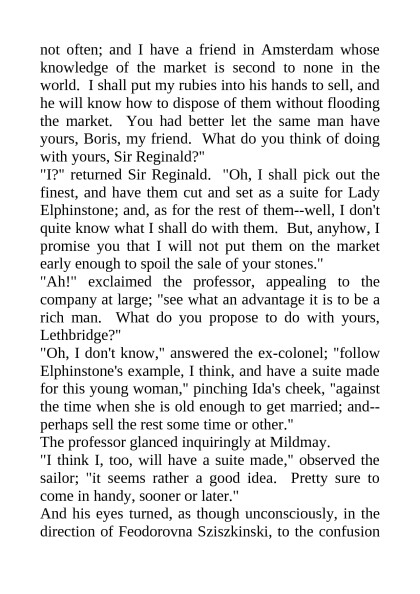 not often; and I have a friend in Amsterdam whose knowledge of the market is second to none in the world. I shall put my rubies into his hands to sell, and he will know how to dispose of them without flooding the market. You had better let the same man have yours, Boris, my friend. What do you think of doing with yours, Sir Reginald?"

"I?" returned Sir Reginald. "Oh, I shall pick out the finest, and have them cut and set as a suite for Lady Elphinstone; and, as for the rest of them--well, I don't quite know what I shall do with them. But, anyhow, I promise you that I will not put them on the market early enough to spoil the sale of your stones."

"Ah!" exclaimed the professor, appealing to the company at large; "see what an advantage it is to be a rich man. What do you propose to do with yours, Lethbridge?"

"Oh, I don't know," answered the ex-colonel; "follow Elphinstone's example, I think, and have a suite made for this young woman," pinching Ida's cheek, "against the time when she is old enough to get married; and--perhaps sell the rest some time or other."

The professor glanced inquiringly at Mildmay.

"I think I, too, will have a suite made," observed the sailor; "it seems rather a good idea. Pretty sure to come in handy, sooner or later."

And his eyes turned, as though unconsciously, in the direction of Feodorovna Sziszkinski, to the confusion